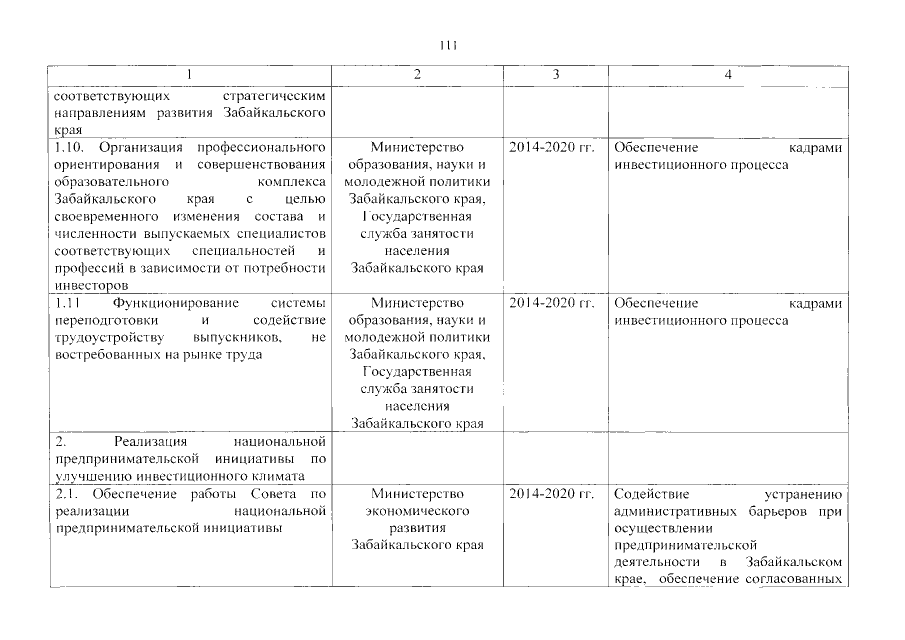 111

| 1 | 2 | 3 | 4 |
|---|---|---|---|
| соответствующих стратегическим направлениям развития Забайкальского края | | | |
| 1.10. Организация профессионального ориентирования и совершенствования образовательного комплекса Забайкальского края с целью своевременного изменения состава и численности выпускаемых специалистов соответствующих специальностей и профессий в зависимости от потребности инвесторов | Министерство образования, науки и молодежной политики Забайкальского края, Государственная служба занятости населения Забайкальского края | 2014-2020 гг. | Обеспечение кадрами инвестиционного процесса |
| 1.11 Функционирование системы переподготовки и содействие трудоустройству выпускников, не востребованных на рынке труда | Министерство образования, науки и молодежной политики Забайкальского края, Государственная служба занятости населения Забайкальского края | 2014-2020 гг. | Обеспечение кадрами инвестиционного процесса |
| 2. Реализация национальной предпринимательской инициативы по улучшению инвестиционного климата | | | |
| 2.1. Обеспечение работы Совета по реализации национальной предпринимательской инициативы | Министерство экономического развития Забайкальского края | 2014-2020 гг. | Содействие устранению административных барьеров при осуществлении предпринимательской деятельности в Забайкальском крае, обеспечение согласованных |